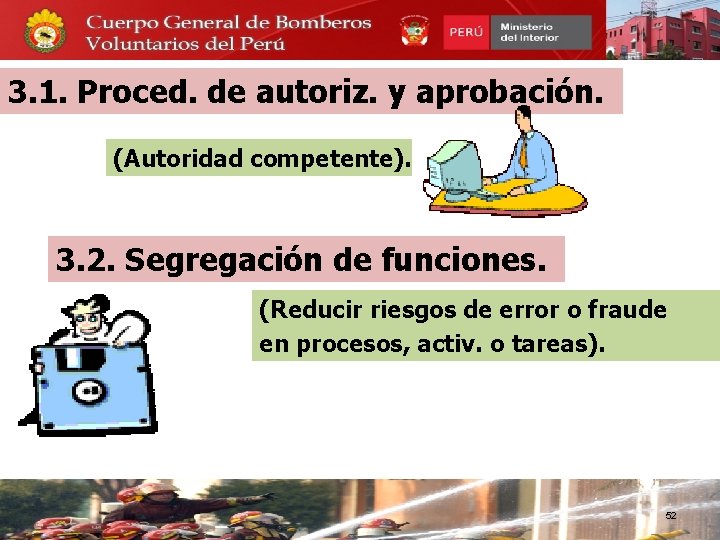 Cuerpo General de Bomberos Voluntarios del Perú

PERÚ Ministerio del Interior

3.1. Proced. de autoriz. y aprobación.

(Autoridad competente).

3.2. Segregación de funciones.

(Reducir riesgos de error o fraude en procesos, activ. o tareas).

52